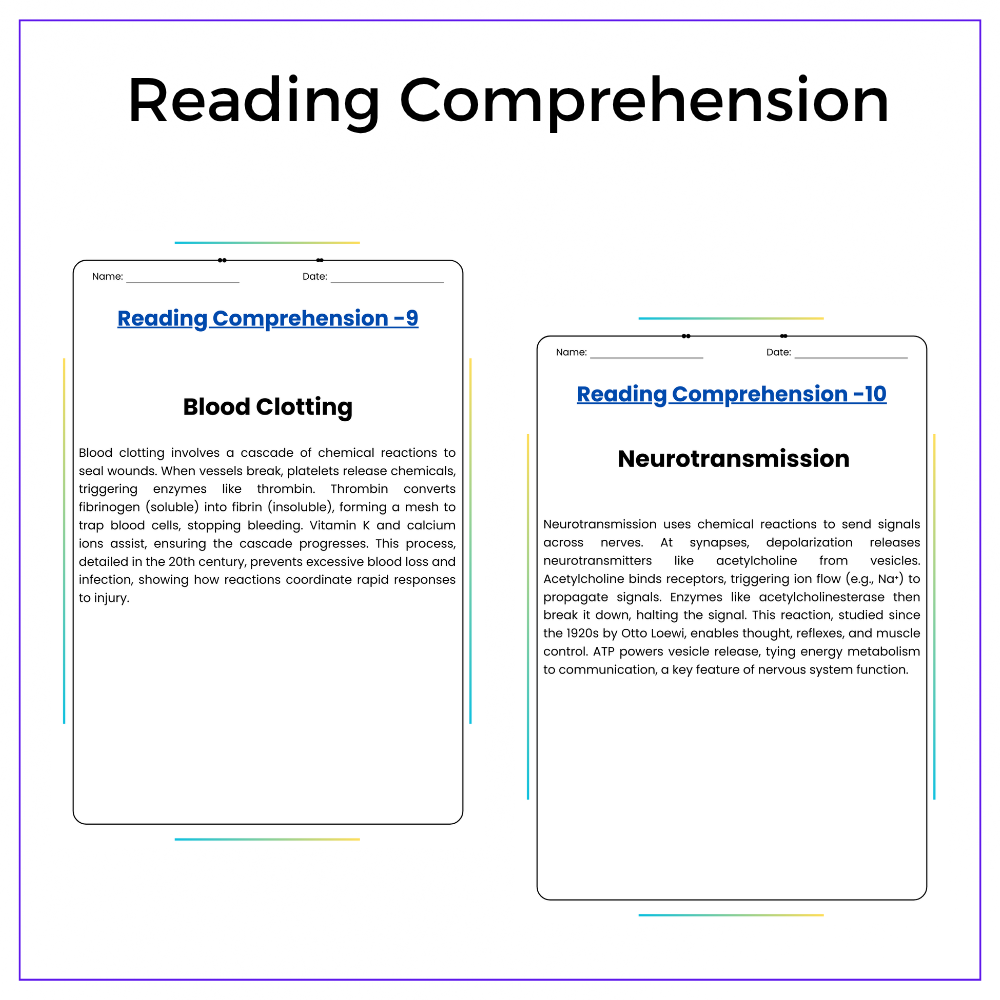 Reading Comprehension

Name: ____ Date: ____

Reading Comprehension -9

Blood Clotting

Blood clotting involves a cascade of chemical reactions to seal wounds. When vessels break, platelets release chemicals, triggering enzymes like thrombin. Thrombin converts fibrinogen (soluble) into fibrin (insoluble), forming a mesh to trap blood cells, stopping bleeding. Vitamin K and calcium ions assist, ensuring the cascade progresses. This process, detailed in the 20th century, prevents excessive blood loss and infection, showing how reactions coordinate rapid responses to injury.

Name: ____ Date: ____

Reading Comprehension -10

Neurotransmission

Neurotransmission uses chemical reactions to send signals across nerves. At synapses, depolarization releases neurotransmitters like acetylcholine from vesicles. Acetylcholine binds receptors, triggering ion flow (e.g., $Na^+$) to propagate signals. Enzymes like acetylcholinesterase then break it down, halting the signal. This reaction, studied since the 1920s by Otto Loewi, enables thought, reflexes, and muscle control. ATP powers vesicle release, tying energy metabolism to communication, a key feature of nervous system function.